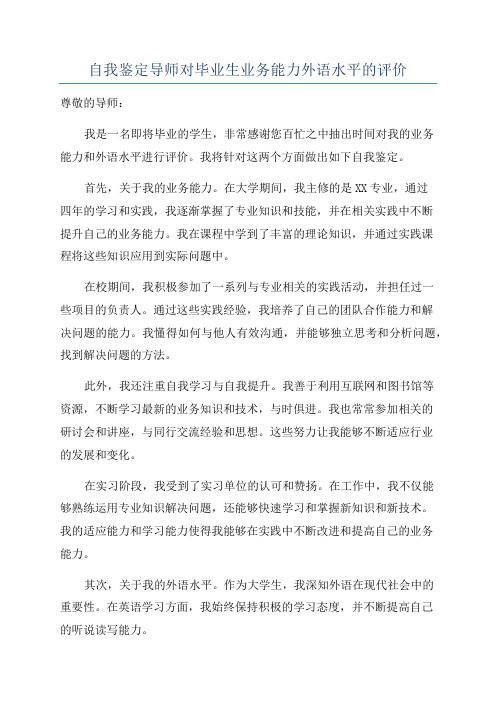 自我鉴定导师对毕业生业务能力外语水平的评价

尊敬的导师：

我是一名即将毕业的学生，非常感谢您百忙之中抽出时间对我的业务能力和外语水平进行评价。我将针对这两个方面做出如下自我鉴定。

首先，关于我的业务能力。在大学期间，我主修的是XX专业，通过四年的学习和实践，我逐渐掌握了专业知识和技能，并在相关实践中不断提升自己的业务能力。我在课程中学到了丰富的理论知识，并通过实践课程将这些知识应用到实际问题中。

在校期间，我积极参加了一系列与专业相关的实践活动，并担任过一些项目的负责人。通过这些实践经验，我培养了自己的团队合作能力和解决问题的能力。我懂得如何与他人有效沟通，并能够独立思考和分析问题，找到解决问题的方法。

此外，我还注重自我学习与自我提升。我善于利用互联网和图书馆等资源，不断学习最新的业务知识和技术，与时俱进。我也常常参加相关的研讨会和讲座，与同行交流经验和思想。这些努力让我能够不断适应行业的发展和变化。

在实习阶段，我受到了实习单位的认可和赞扬。在工作中，我不仅能够熟练运用专业知识解决问题，还能够快速学习和掌握新知识和新技术。我的适应能力和学习能力使得我能够在实践中不断改进和提高自己的业务能力。

其次，关于我的外语水平。作为大学生，我深知外语在现代社会中的重要性。在英语学习方面，我始终保持积极的学习态度，并不断提高自己的听说读写能力。